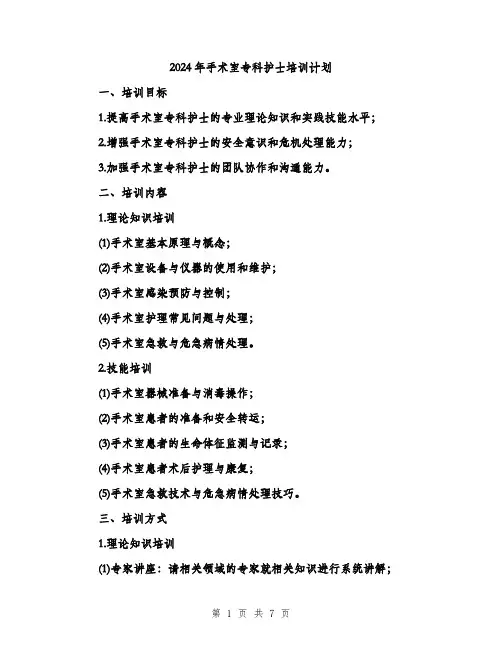 2024年手术室专科护士培训计划

一、培训目标

1.提高手术室专科护士的专业理论知识和实践技能水平;

2.增强手术室专科护士的安全意识和危机处理能力;

3.加强手术室专科护士的团队协作和沟通能力。

二、培训内容

1.理论知识培训

(1)手术室基本原理与概念;

(2)手术室设备与仪器的使用和维护;

(3)手术室感染预防与控制;

(4)手术室护理常见问题与处理;

(5)手术室急救与危急病情处理。

2.技能培训

(1)手术室器械准备与消毒操作;

(2)手术室患者的准备和安全转运;

(3)手术室患者的生命体征监测与记录;

(4)手术室患者术后护理与康复;

(5)手术室急救技术与危急病情处理技巧。

三、培训方式

1.理论知识培训

(1)专家讲座:请相关领域的专家就相关知识进行系统讲解;

第1页 共7页